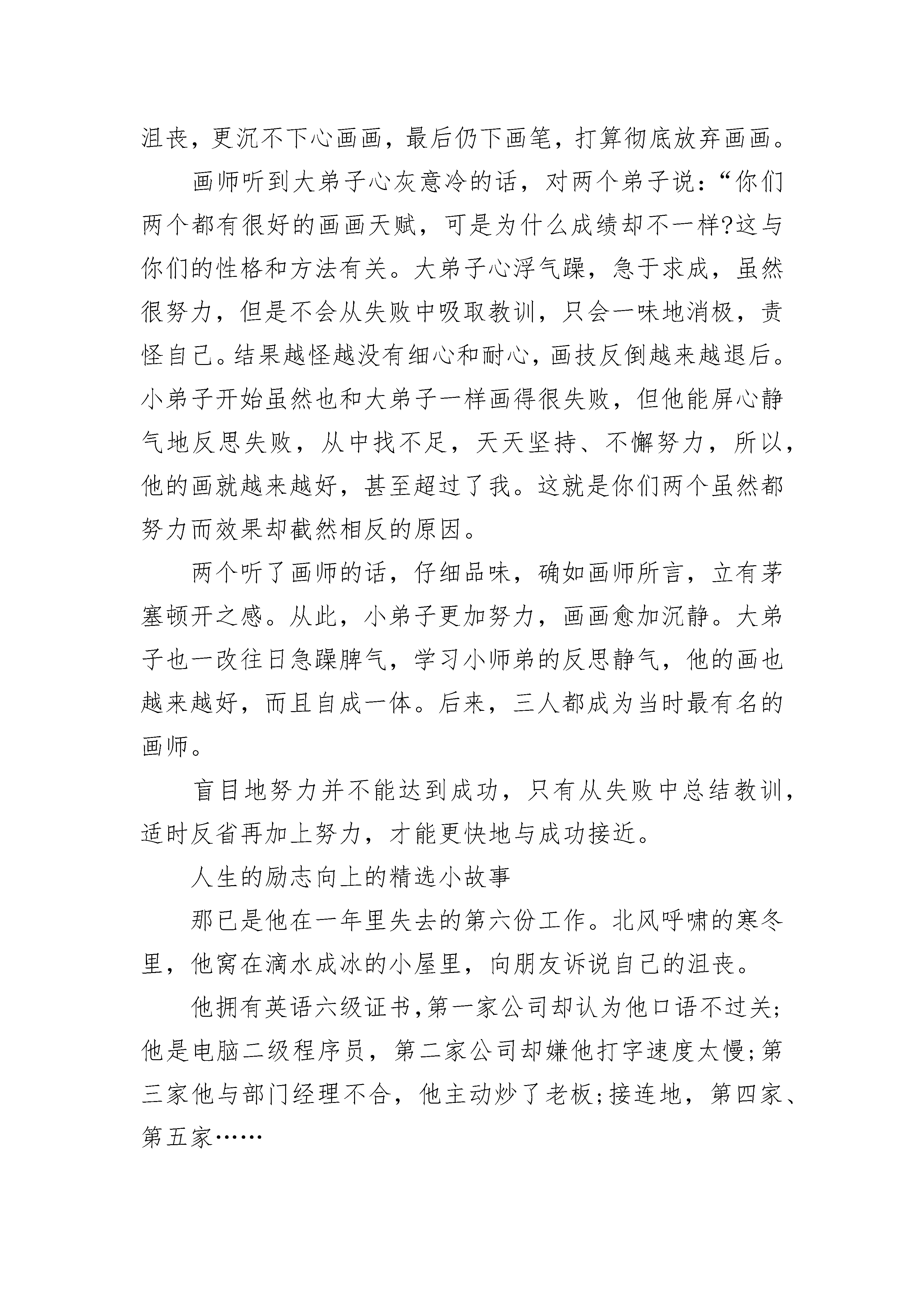 沮丧，更沉不下心画画，最后仍下画笔，打算彻底放弃画画。

画师听到大弟子心灰意冷的话，对两个弟子说：“你们两个都有很好的画画天赋，可是为什么成绩却不一样?这与你们的性格和方法有关。大弟子心浮气躁，急于求成，虽然很努力，但是不会从失败中吸取教训，只会一味地消极，责怪自己。结果越怪越没有细心和耐心，画技反倒越来越退后。小弟子开始虽然也和大弟子一样画得很失败，但他能屏心静气地反思失败，从中找不足，天天坚持、不懈努力，所以，他的画就越来越好，甚至超过了我。这就是你们两个虽然都努力而效果却截然相反的原因。

两个听了画师的话，仔细品味，确如画师所言，立有茅塞顿开之感。从此，小弟子更加努力，画画愈加沉静。大弟子也一改往日急躁脾气，学习小师弟的反思静气，他的画也越来越好，而且自成一体。后来，三人都成为当时最有名的画师。

盲目地努力并不能达到成功，只有从失败中总结教训，适时反省再加上努力，才能更快地与成功接近。

人生的励志向上的精选小故事

那已是他在一年里失去的第六份工作。北风呼啸的寒冬里，他窝在滴水成冰的小屋里，向朋友诉说自己的沮丧。

他拥有英语六级证书,第一家公司却认为他口语不过关;他是电脑二级程序员，第二家公司却嫌他打字速度太慢;第三家他与部门经理不合，他主动炒了老板;接连地，第四家、第五家……